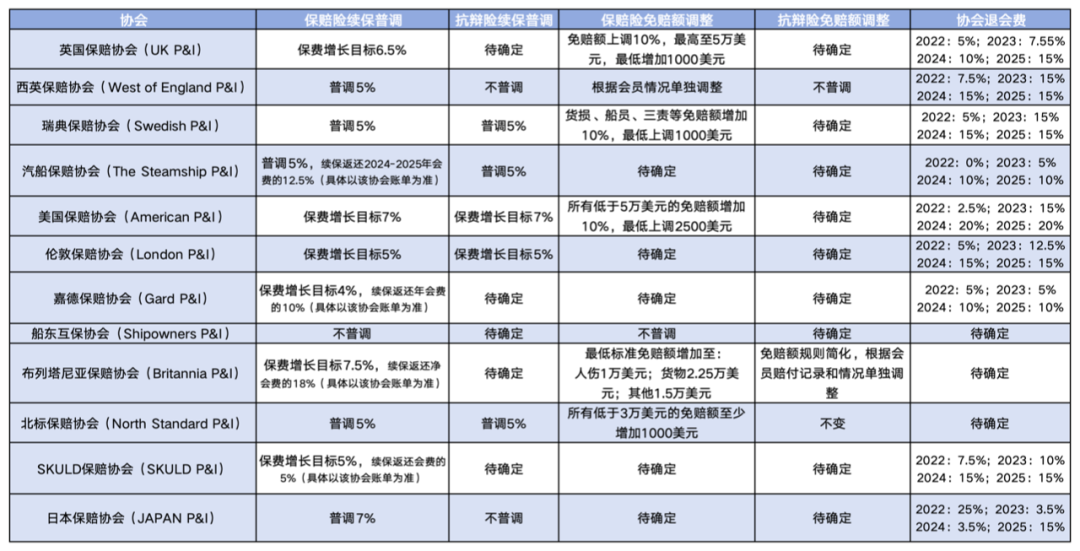 | 协会 | 保赔险续保普调 | 抗辩险续保普调 | 保赔险免赔额调整 | 抗辩险免赔额调整 | 协会退会费 |
|---|---|---|---|---|---|
| 英国保赔协会（UK P&I） | 保费增长目标6.5% | 待确定 | 免赔额上调10%，最高至5万美元，最低增加1000美元 | 待确定 | 2022：5%；2023：7.55% 2024：10%；2025：15% |
| 西英保赔协会（West of England P&I） | 普调5% | 不普调 | 根据会员情况单独调整 | 不普调 | 2022：7.5%；2023：15% 2024：15%；2025：15% |
| 瑞典保赔协会（Swedish P&I） | 普调5% | 普调5% | 货损、船员、三责等免赔额增加10%，最低上调1000美元 | 待确定 | 2022：5%；2023：15% 2024：15%；2025：15% |
| 汽船保赔协会（The Steamship P&I） | 普调5%，续保返还2024-2025年会费的12.5%（具体以该协会账单为准） | 普调5% | 待确定 | 待确定 | 2022：0%；2023：5% 2024：10%；2025：10% |
| 美国保赔协会（American P&I） | 保费增长目标7% | 保费增长目标7% | 所有低于5万美元的免赔额增加10%，最低上调2500美元 | 待确定 | 2022：2.5%；2023：15% 2024：20%；2025：20% |
| 伦敦保赔协会（London P&I） | 保费增长目标5% | 保费增长目标5% | 待确定 | 待确定 | 2022：5%；2023：12.5% 2024：15%；2025：15% |
| 嘉德保赔协会（Gard P&I） | 保费增长目标4%，续保返还年会费的10%（具体以该协会账单为准） | 待确定 | 待确定 | 待确定 | 2022：5%；2023：5% 2024：10%；2025：10% |
| 船东互保协会（Shipowners P&I） | 不普调 | 待确定 | 不普调 | 待确定 | 待确定 |
| 布列塔尼亚保赔协会（Britannia P&I） | 保费增长目标7.5%，续保返还净会费的18%（具体以该协会账单为准） | 待确定 | 最低标准免赔额增加至：人伤1万美元；货物2.25万美元；其他1.5万美元 | 免赔额规则简化，根据会员赔付记录和情况单独调整 | 待确定 |
| 北标保赔协会（North Standard P&I） | 普调5% | 普调5% | 所有低于3万美元的免赔额至少增加1000美元 | 不变 | 待确定 |
| SKULD保赔协会（SKULD P&I） | 保费增长目标5%，续保返还会费的5%（具体以该协会账单为准） | 待确定 | 待确定 | 待确定 | 2022：7.5%；2023：10% 2024：15%；2025：15% |
| 日本保赔协会（JAPAN P&I） | 普调7% | 不普调 | 待确定 | 待确定 | 2022：25%；2023：3.5% 2024：3.5%；2025：15% |